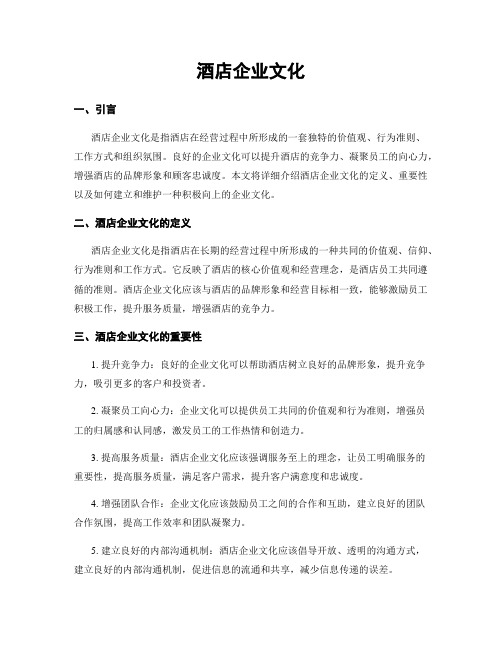 酒店企业文化

一、引言

酒店企业文化是指酒店在经营过程中所形成的一套独特的价值观、行为准则、工作方式和组织氛围。良好的企业文化可以提升酒店的竞争力、凝聚员工的向心力，增强酒店的品牌形象和顾客忠诚度。本文将详细介绍酒店企业文化的定义、重要性以及如何建立和维护一种积极向上的企业文化。

二、酒店企业文化的定义

酒店企业文化是指酒店在长期的经营过程中所形成的一种共同的价值观、信仰、行为准则和工作方式。它反映了酒店的核心价值观和经营理念，是酒店员工共同遵循的准则。酒店企业文化应该与酒店的品牌形象和经营目标相一致，能够激励员工积极工作，提升服务质量，增强酒店的竞争力。

三、酒店企业文化的重要性

1. 提升竞争力：良好的企业文化可以帮助酒店树立良好的品牌形象，提升竞争力，吸引更多的客户和投资者。

2. 凝聚员工向心力：企业文化可以提供员工共同的价值观和行为准则，增强员工的归属感和认同感，激发员工的工作热情和创造力。

3. 提高服务质量：酒店企业文化应该强调服务至上的理念，让员工明确服务的重要性，提高服务质量，满足客户需求，提升客户满意度和忠诚度。

4. 增强团队合作：企业文化应该鼓励员工之间的合作和互助，建立良好的团队合作氛围，提高工作效率和团队凝聚力。

5. 建立良好的内部沟通机制：酒店企业文化应该倡导开放、透明的沟通方式，建立良好的内部沟通机制，促进信息的流通和共享，减少信息传递的误差。